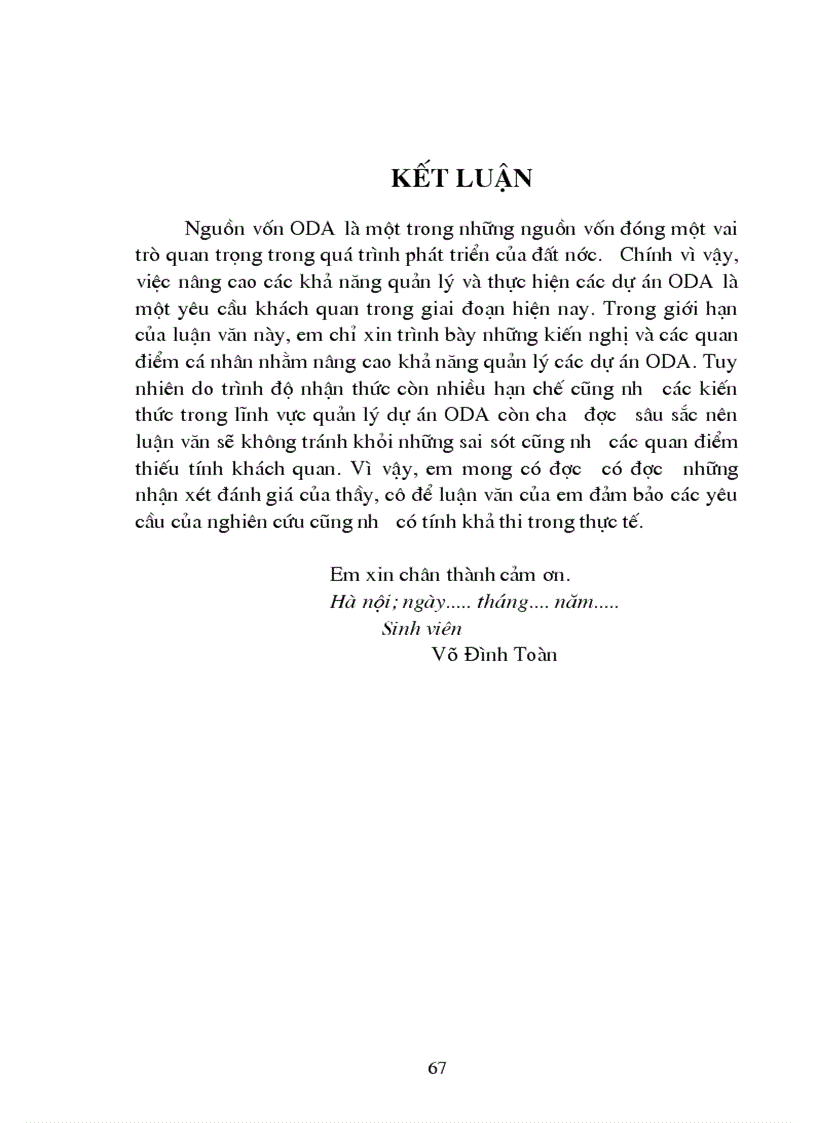 KẾT LUẬN

Nguồn vốn ODA là một trong những nguồn vốn đóng một vai trò quan trọng trong quá trình phát triển của đất nớc. Chính vì vậy, việc nâng cao các khả năng quản lý và thực hiện các dự án ODA là một yêu cầu khách quan trong giai đoạn hiện nay. Trong giới hạn của luận văn này, em chỉ xin trình bày những kiến nghị và các quan điểm cá nhân nhằm nâng cao khả năng quản lý các dự án ODA. Tuy nhiên do trình độ nhận thức còn nhiều hạn chế cũng nh các kiến thức trong lĩnh vực quản lý dự án ODA còn cha đợc sâu sắc nên luận văn sẽ không tránh khỏi những sai sót cũng nh các quan điểm thiếu tính khách quan. Vì vậy, em mong có đợc có đợc những nhận xét đánh giá của thầy, cô để luận văn của em đảm bảo các yêu cầu của nghiên cứu cũng nh có tính khả thi trong thực tế.

Em xin chân thành cảm ơn.
Hà nội; ngày..... tháng.... năm.....
Sinh viên
Võ Đình Toàn

67